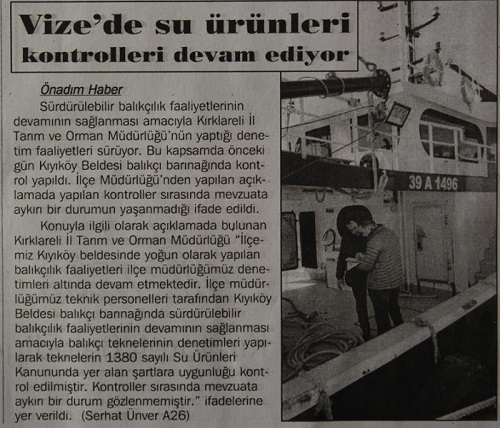 Vize'de su ürünleri
kontrolleri devam ediyor

Önadım Haber

Sürdürülebilir balıkçılık faaliyetlerinin devamının sağlanması amacıyla Kırklareli İl Tarım ve Orman Müdürlüğü'nün yaptığı denetim faaliyetleri sürüyor. Bu kapsamda önceki gün Kıyıköy Beldesi balıkçı barınağında kontrol yapıldı. İlçe Müdürlüğü'nden yapılan açıklamada yapılan kontroller sırasında mevzuata aykırı bir durumun yaşanmadığı ifade edildi.

Konuyla ilgili olarak açıklamada bulunan Kırklareli İl Tarım ve Orman Müdürlüğü "İlçemiz Kıyıköy beldesinde yoğun olarak yapılan balıkçılık faaliyetleri ilçe müdürlüğümüz denetimleri altında devam etmektedir. İlçe müdürlüğümüz teknik personelleri tarafından Kıyıköy Beldesi balıkçı barınağında sürdürülebilir balıkçılık faaliyetlerinin devamının sağlanması amacıyla balıkçı teknelerinin denetimleri yapılarak teknelerin 1380 sayılı Su Ürünleri Kanununda yer alan şartlara uygunluğu kontrol edilmiştir. Kontroller sırasında mevzuata aykırı bir durum gözlenmemiştir." ifadelerine yer verildi. (Serhat Ünver A26)

39 A 1496